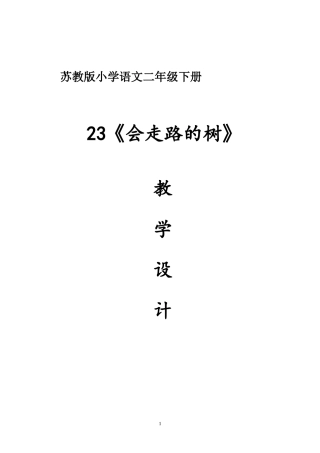 苏教版小学语文二年级下册

23《会走路的树》

教

学

设

计

1